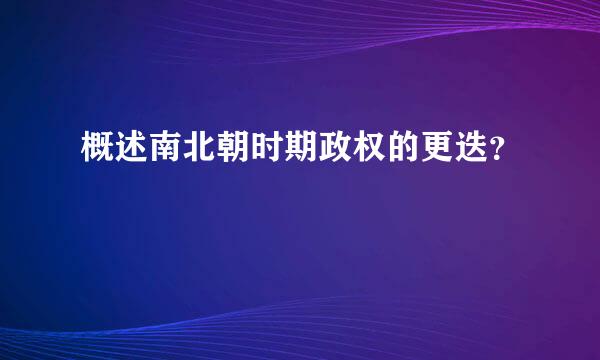 概述南北朝时期政权的更迭？